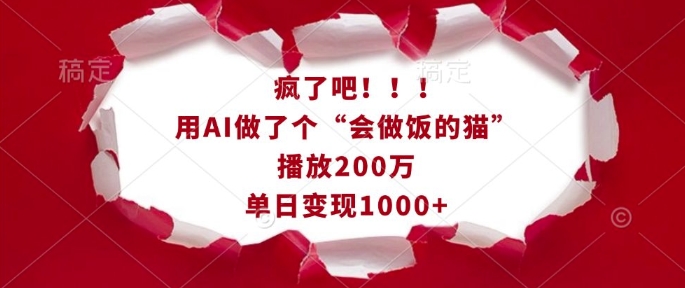 稿定

稿定

疯了吧！！！
用AI做了个“会做饭的猫”
播放200万
单日变现1000+

©